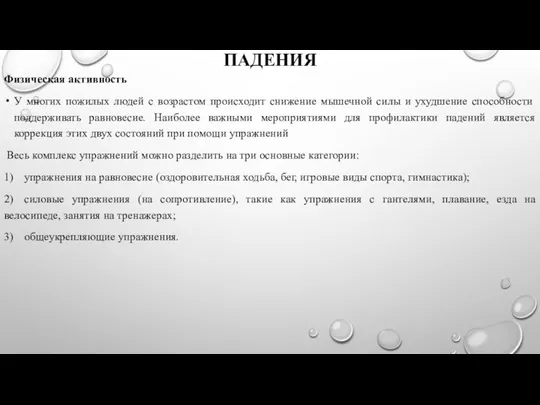 ПАДЕНИЯ

Физическая активность

• У многих пожилых людей с возрастом происходит снижение мышечной силы и ухудшение способности поддерживать равновесие. Наиболее важными мероприятиями для профилактики падений является коррекция этих двух состояний при помощи упражнений

Весь комплекс упражнений можно разделить на три основные категории:

1) упражнения на равновесие (оздоровительная ходьба, бег, игровые виды спорта, гимнастика);

2) силовые упражнения (на сопротивление), такие как упражнения с гантелями, плавание, езда на велосипеде, занятия на тренажерах;

3) общеукрепляющие упражнения.